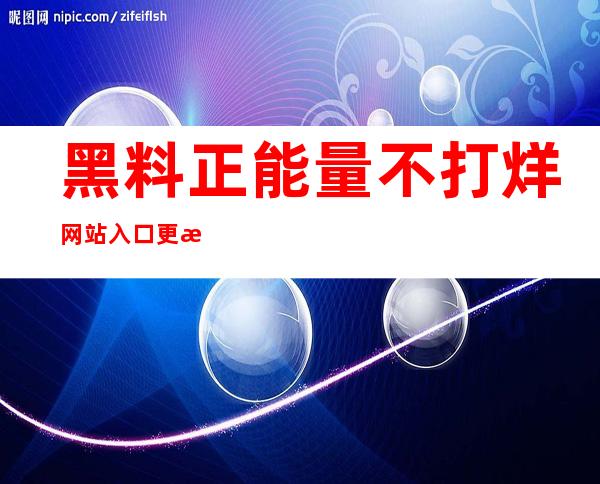 昵图网 nipic.com/zifeiflsh

黑料正能量不打烊

网站入口更æ